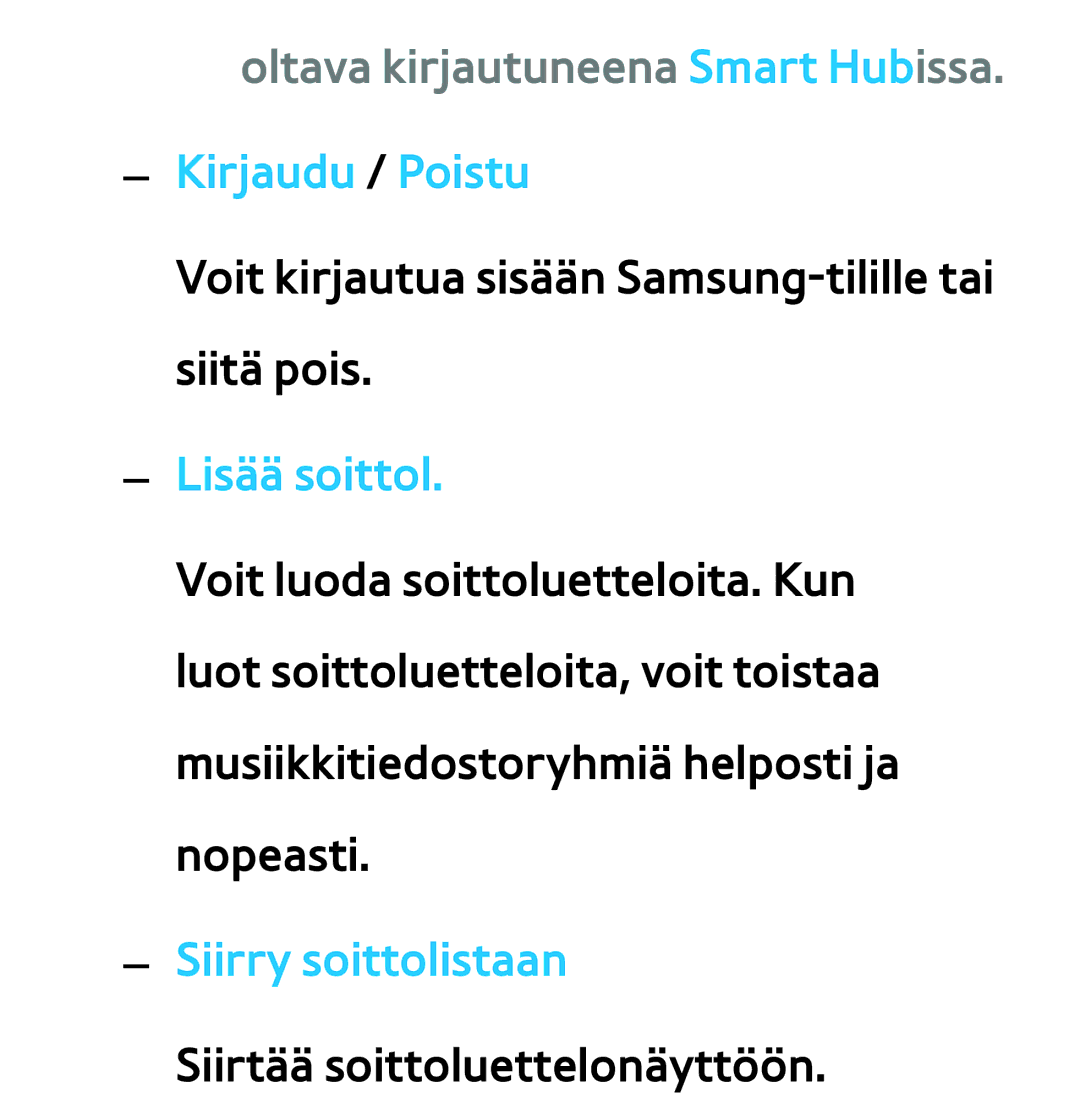 oltava kirjautuneena Smart Hubissa.

– Kirjaudu / Poistu

Voit kirjautua sisään Samsung-tilille tai siitä pois.

– Lisää soittol.

Voit luoda soittoluetteloita. Kun luot soittoluetteloita, voit toistaa musiikkitiedostoryhmiä helposti ja nopeasti.

– Siirry soittolistaan

Siirtää soittoluettelonäyttöön.